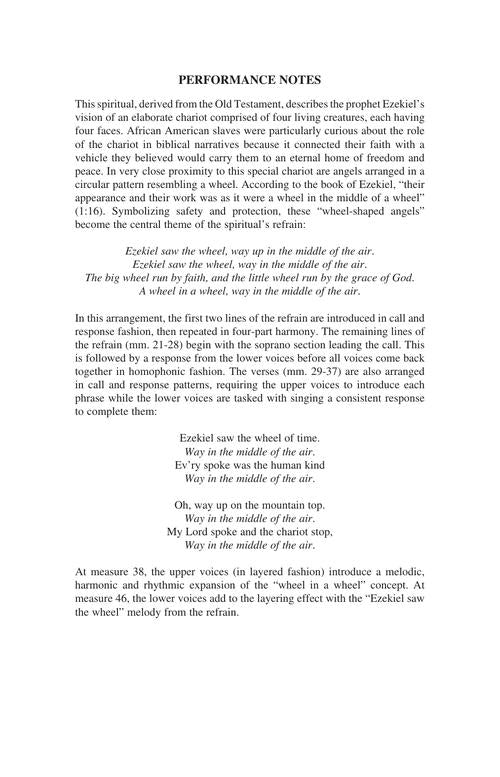 PERFORMANCE NOTES

This spiritual, derived from the Old Testament, describes the prophet Ezekiel's vision of an elaborate chariot comprised of four living creatures, each having four faces. African American slaves were particularly curious about the role of the chariot in biblical narratives because it connected their faith with a vehicle they believed would carry them to an eternal home of freedom and peace. In very close proximity to this special chariot are angels arranged in a circular pattern resembling a wheel. According to the book of Ezekiel, "their appearance and their work was as it were a wheel in the middle of a wheel" (1:16). Symbolizing safety and protection, these "wheel-shaped angels" become the central theme of the spiritual's refrain:

Ezekiel saw the wheel, way up in the middle of the air.
Ezekiel saw the wheel, way in the middle of the air.
The big wheel run by faith, and the little wheel run by the grace of God.
A wheel in a wheel, way in the middle of the air.

In this arrangement, the first two lines of the refrain are introduced in call and response fashion, then repeated in four-part harmony. The remaining lines of the refrain (mm. 21-28) begin with the soprano section leading the call. This is followed by a response from the lower voices before all voices come back together in homophonic fashion. The verses (mm. 29-37) are also arranged in call and response patterns, requiring the upper voices to introduce each phrase while the lower voices are tasked with singing a consistent response to complete them:

Ezekiel saw the wheel of time.
Way in the middle of the air.
Ev'ry spoke was the human kind
Way in the middle of the air.

Oh, way up on the mountain top.
Way in the middle of the air.
My Lord spoke and the chariot stop,
Way in the middle of the air.

At measure 38, the upper voices (in layered fashion) introduce a melodic, harmonic and rhythmic expansion of the "wheel in a wheel" concept. At measure 46, the lower voices add to the layering effect with the "Ezekiel saw the wheel" melody from the refrain.